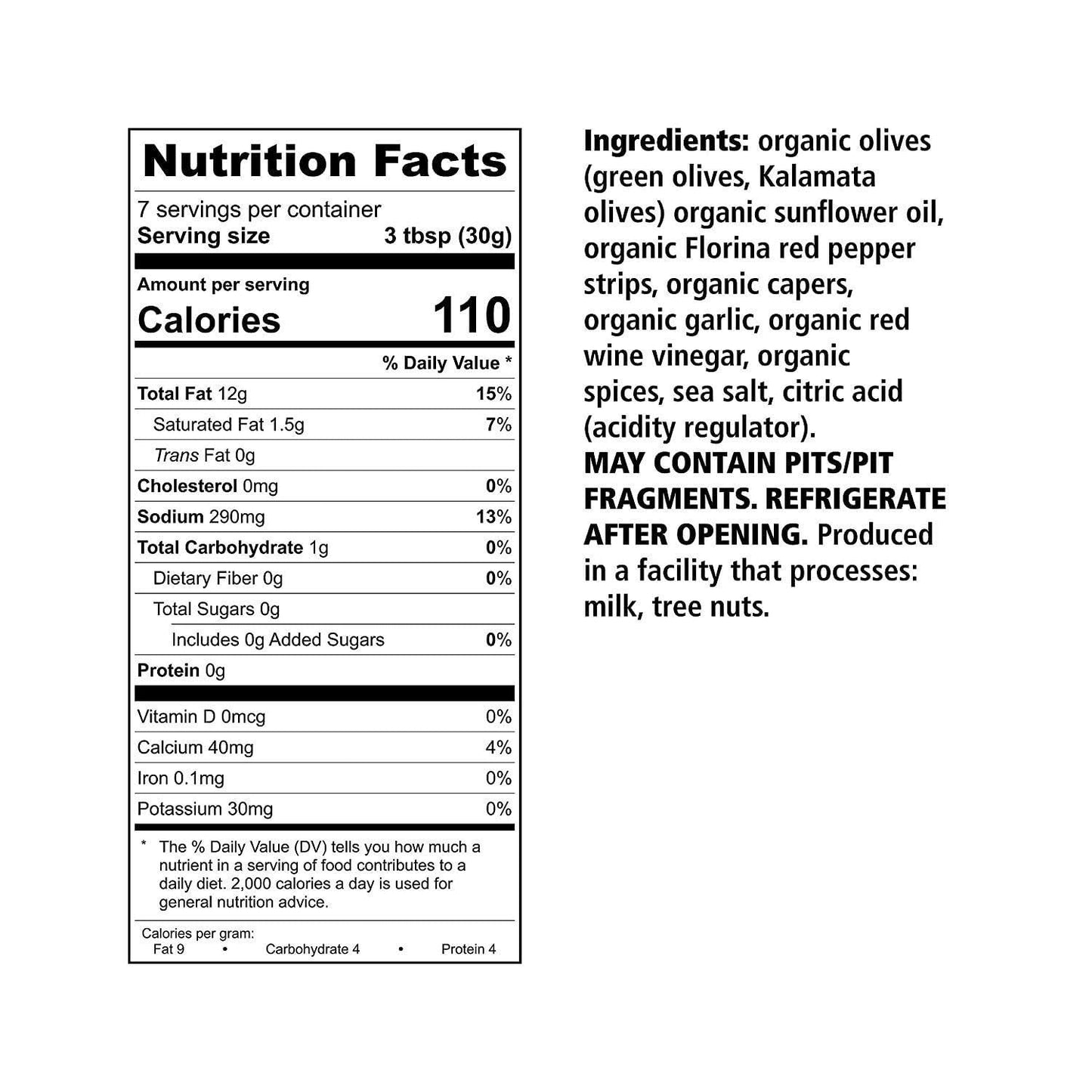 Nutrition Facts

7 servings per container
Serving size 3 tbsp (30g)

Amount per serving
Calories 110

| | % Daily Value * |
|---|---|
| Total Fat 12g | 15% |
| Saturated Fat 1.5g | 7% |
| Trans Fat 0g | |
| Cholesterol 0mg | 0% |
| Sodium 290mg | 13% |
| Total Carbohydrate 1g | 0% |
| Dietary Fiber 0g | 0% |
| Total Sugars 0g | |
| Includes 0g Added Sugars | 0% |
| Protein 0g | |
| Vitamin D 0mcg | 0% |
| Calcium 40mg | 4% |
| Iron 0.1mg | 0% |
| Potassium 30mg | 0% |

* The % Daily Value (DV) tells you how much a nutrient in a serving of food contributes to a daily diet. 2,000 calories a day is used for general nutrition advice.

Calories per gram:
Fat 9 • Carbohydrate 4 • Protein 4

Ingredients: organic olives (green olives, Kalamata olives) organic sunflower oil, organic Florina red pepper strips, organic capers, organic garlic, organic red wine vinegar, organic spices, sea salt, citric acid (acidity regulator).
MAY CONTAIN PITS/PIT FRAGMENTS. REFRIGERATE AFTER OPENING. Produced in a facility that processes: milk, tree nuts.